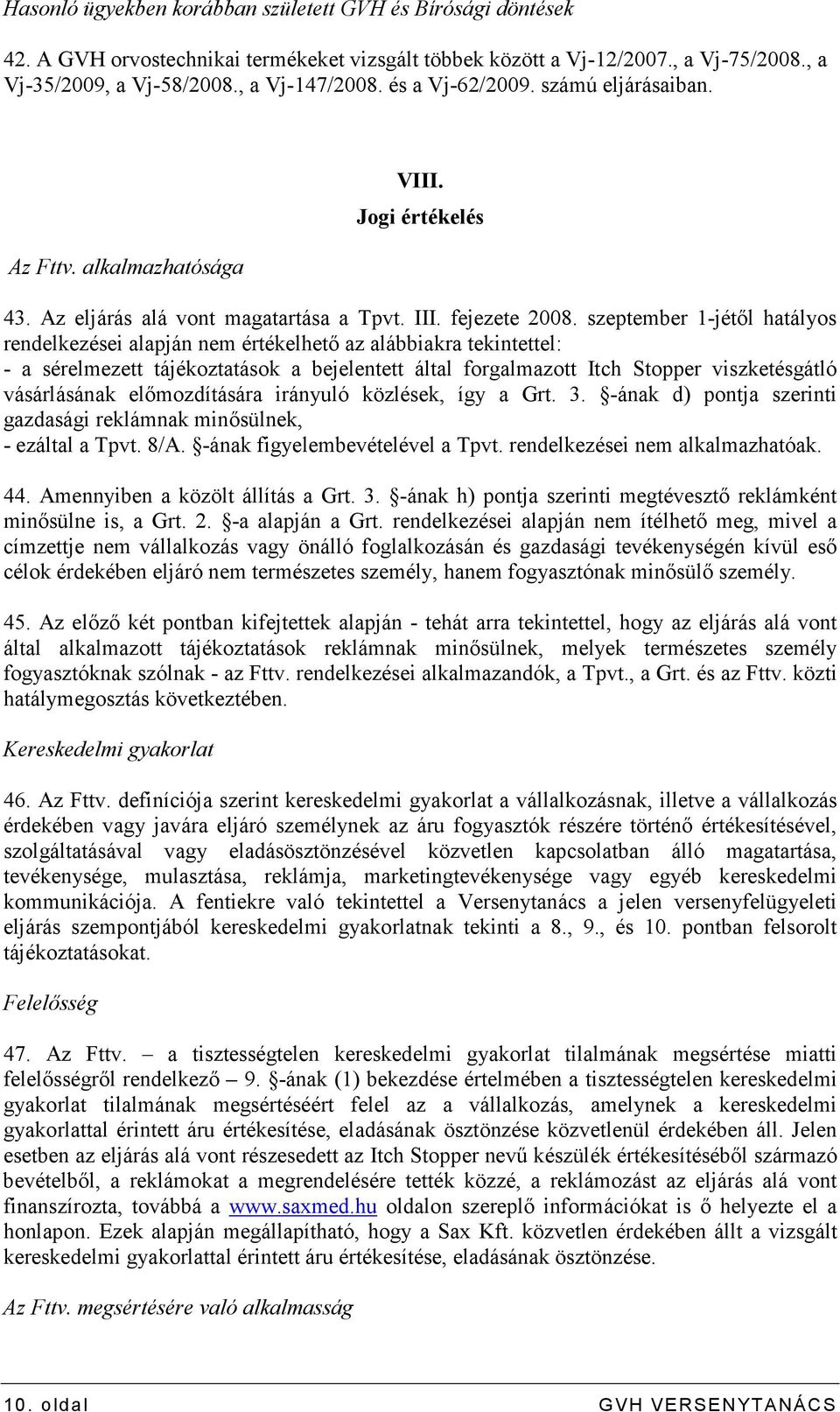 Hasonló ügyekben korábban született GVH és Bírósági döntések

42. A GVH orvostechnikai termékeket vizsgált többek között a Vj-12/2007., a Vj-75/2008., a Vj-35/2009, a Vj-58/2008., a Vj-147/2008. és a Vj-62/2009. számú eljárásaiban.

VIII.
Jogi értékelés

Az Fttv. alkalmazhatósága

43. Az eljárás alá vont magatartása a Tpvt. III. fejezete 2008. szeptember 1-jétől hatályos rendelkezései alapján nem értékelhető az alábbiakra tekintettel:
- a sérelmezett tájékoztatások a bejelentett által forgalmazott Itch Stopper viszketésgátló vásárlásának előmozdítására irányuló közlések, így a Grt. 3. §-ának d) pontja szerinti gazdasági reklámnak minősülnek,
- ezáltal a Tpvt. 8/A. §-ának figyelembevételével a Tpvt. rendelkezései nem alkalmazhatóak.

44. Amennyiben a közölt állítás a Grt. 3. §-ának h) pontja szerinti megtévesztő reklámként minősülne is, a Grt. 2. §-a alapján a Grt. rendelkezései alapján nem ítélhető meg, mivel a címzettje nem vállalkozás vagy önálló foglalkozásán és gazdasági tevékenységén kívül eső célok érdekében eljáró nem természetes személy, hanem fogyasztónak minősülő személy.

45. Az előző két pontban kifejtettek alapján - tehát arra tekintettel, hogy az eljárás alá vont által alkalmazott tájékoztatások reklámnak minősülnek, melyek természetes személy fogyasztóknak szólnak - az Fttv. rendelkezései alkalmazandók, a Tpvt., a Grt. és az Fttv. közti hatálymegosztás következtében.

Kereskedelmi gyakorlat

46. Az Fttv. definíciója szerint kereskedelmi gyakorlat a vállalkozásnak, illetve a vállalkozás érdekében vagy javára eljáró személynek az áru fogyasztók részére történő értékesítésével, szolgáltatásával vagy eladásösztönzésével közvetlen kapcsolatban álló magatartása, tevékenysége, mulasztása, reklámja, marketingtevékenysége vagy egyéb kereskedelmi kommunikációja. A fentiekre való tekintettel a Versenytanács a jelen versenyfelügyeleti eljárás szempontjából kereskedelmi gyakorlatnak tekinti a 8., 9., és 10. pontban felsorolt tájékoztatásokat.

Felelősség

47. Az Fttv. – a tisztességtelen kereskedelmi gyakorlat tilalmának megsértése miatti felelősségről rendelkező – 9. §-ának (1) bekezdése értelmében a tisztességtelen kereskedelmi gyakorlat tilalmának megsértéséért felel az a vállalkozás, amelynek a kereskedelmi gyakorlattal érintett áru értékesítése, eladásának ösztönzése közvetlenül érdekében áll. Jelen esetben az eljárás alá vont részesedett az Itch Stopper nevű készülék értékesítéséből származó bevételből, a reklámokat a megrendelésére tették közzé, a reklámozást az eljárás alá vont finanszírozta, továbbá a www.saxmed.hu oldalon szereplő információkat is ő helyezte el a honlapon. Ezek alapján megállapítható, hogy a Sax Kft. közvetlen érdekében állt a vizsgált kereskedelmi gyakorlattal érintett áru értékesítése, eladásának ösztönzése.

Az Fttv. megsértésére való alkalmasság

10. oldal GVH VERSENYTANÁCS